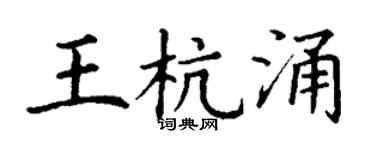 王杭涌

词典网